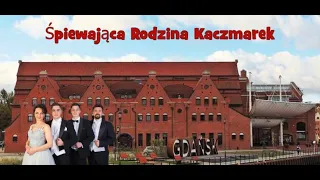 Śpiewająca Rodzina Kaczmarek

GDAŃSK